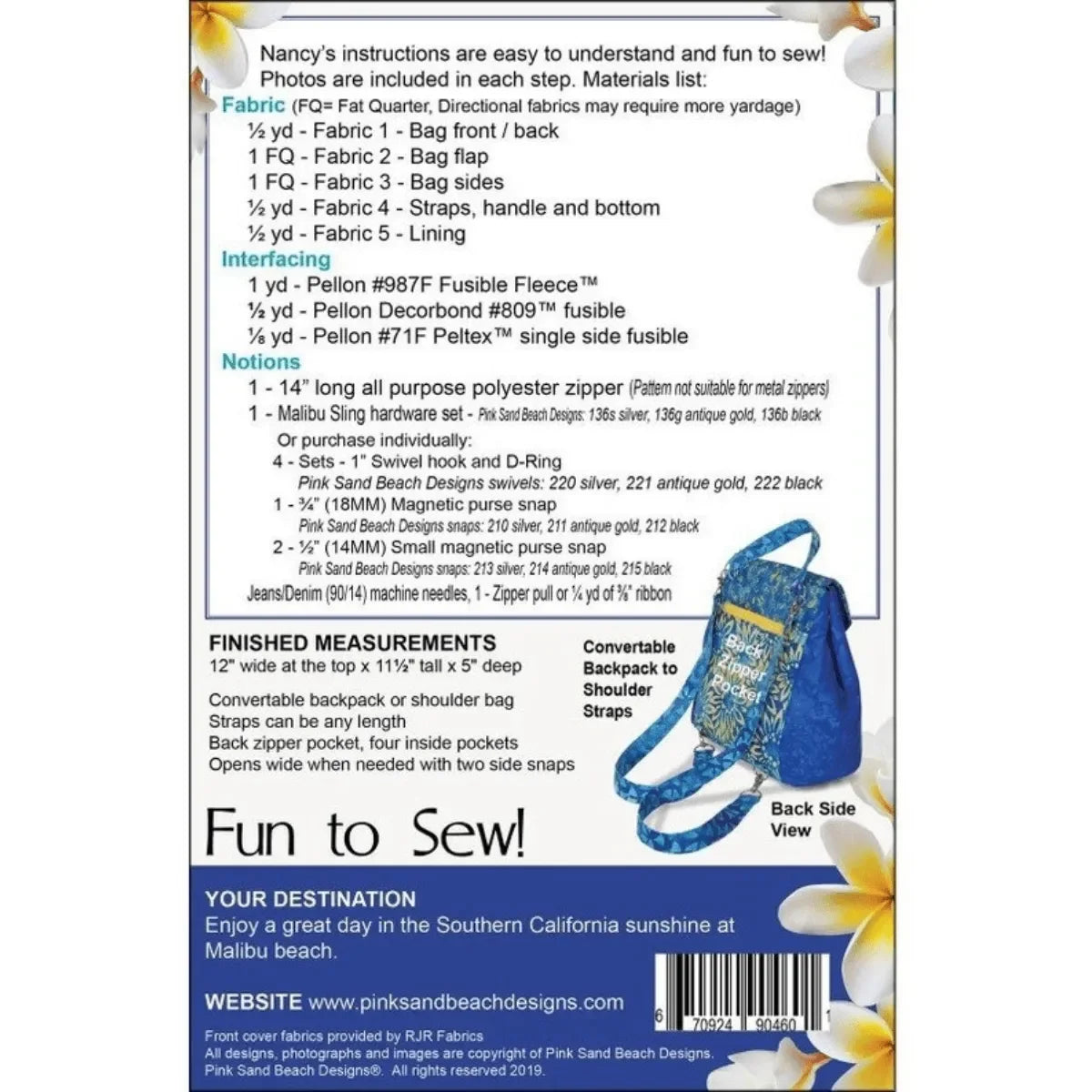 Nancy's instructions are easy to understand and fun to sew! Photos are included in each step. Materials list:

Fabric (FQ= Fat Quarter, Directional fabrics may require more yardage)
½ yd - Fabric 1 - Bag front / back
1 FQ - Fabric 2 - Bag flap
1 FQ - Fabric 3 - Bag sides
½ yd - Fabric 4 - Straps, handle and bottom
½ yd - Fabric 5 - Lining

Interfacing
1 yd - Pellon #987F Fusible Fleece™
½ yd - Pellon Decorbond #809™ fusible
⅛ yd - Pellon #71F Peltex™ single side fusible

Notions
1 - 14" long all purpose polyester zipper (Pattern not suitable for metal zippers)
1 - Malibu Sling hardware set - Pink Sand Beach Designs: 136s silver, 136g antique gold, 136b black
Or purchase individually:
4 - Sets - 1" Swivel hook and D-Ring
Pink Sand Beach Designs swivels: 220 silver, 221 antique gold, 222 black
1 - ¾" (18MM) Magnetic purse snap
Pink Sand Beach Designs snaps: 210 silver, 211 antique gold, 212 black
2 - ½" (14MM) Small magnetic purse snap
Pink Sand Beach Designs snaps: 213 silver, 214 antique gold, 215 black
Jeans/Denim (90/14) machine needles, 1 - Zipper pull or ¼ yd of ⅜" ribbon

FINISHED MEASUREMENTS
12" wide at the top x 11½" tall x 5" deep

Convertable backpack or shoulder bag
Straps can be any length
Back zipper pocket, four inside pockets
Opens wide when needed with two side snaps

Convertable Backpack to Shoulder Straps

Back Zipper Pocket

Back Side View

Fun to Sew!

YOUR DESTINATION
Enjoy a great day in the Southern California sunshine at Malibu beach.

WEBSITE www.pinksandbeachdesigns.com

6 70924 90460 1

Front cover fabrics provided by RJR Fabrics
All designs, photographs and images are copyright of Pink Sand Beach Designs.
Pink Sand Beach Designs®. All rights reserved 2019.